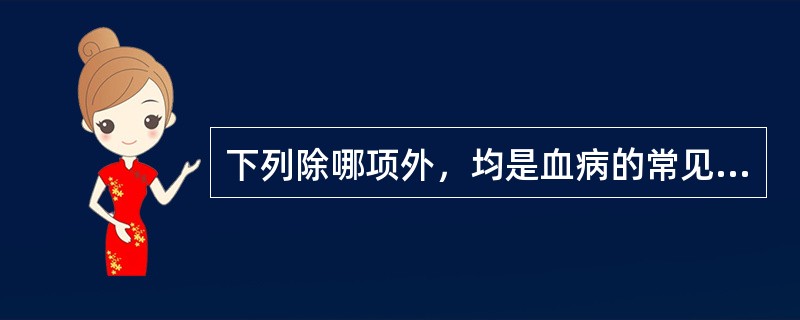 下列除哪项外，均是血病的常见...